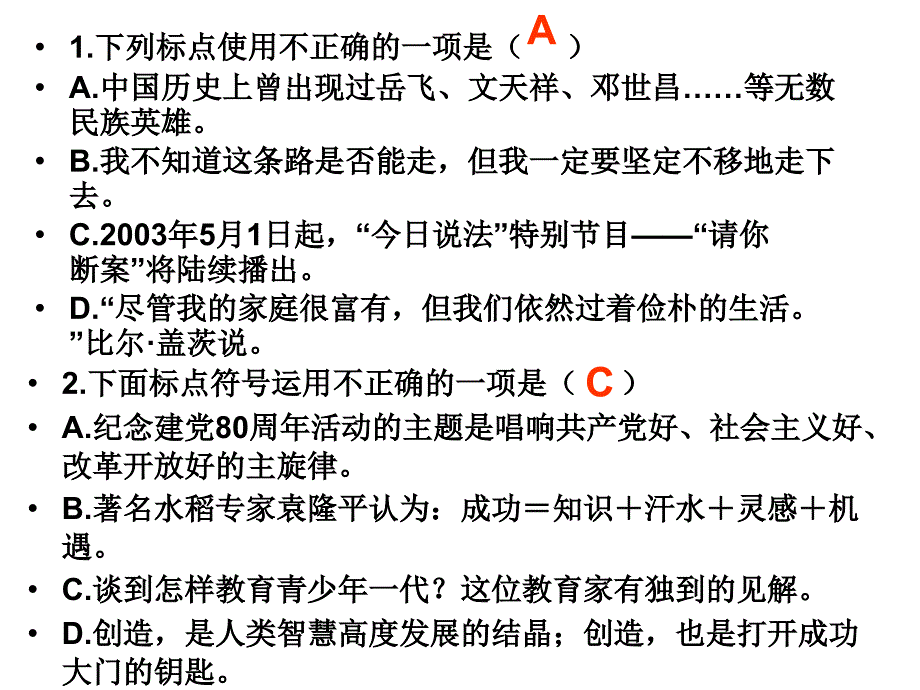 • 1.下列标点使用不正确的一项是（ A ）

• A.中国历史上曾出现过岳飞、文天祥、邓世昌……等无数民族英雄。

• B.我不知道这条路是否能走，但我一定要坚定不移地走下去。

• C.2003年5月1日起，“今日说法”特别节目——“请你断案”将陆续播出。

• D.“尽管我的家庭很富有，但我们依然过着俭朴的生活。”比尔·盖茨说。

• 2.下面标点符号运用不正确的一项是（ C ）

• A.纪念建党80周年活动的主题是唱响共产党好、社会主义好、改革开放好的主旋律。

• B.著名水稻专家袁隆平认为：成功＝知识＋汗水＋灵感＋机遇。

• C.谈到怎样教育青少年一代？这位教育家有独到的见解。

• D.创造，是人类智慧高度发展的结晶；创造，也是打开成功大门的钥匙。